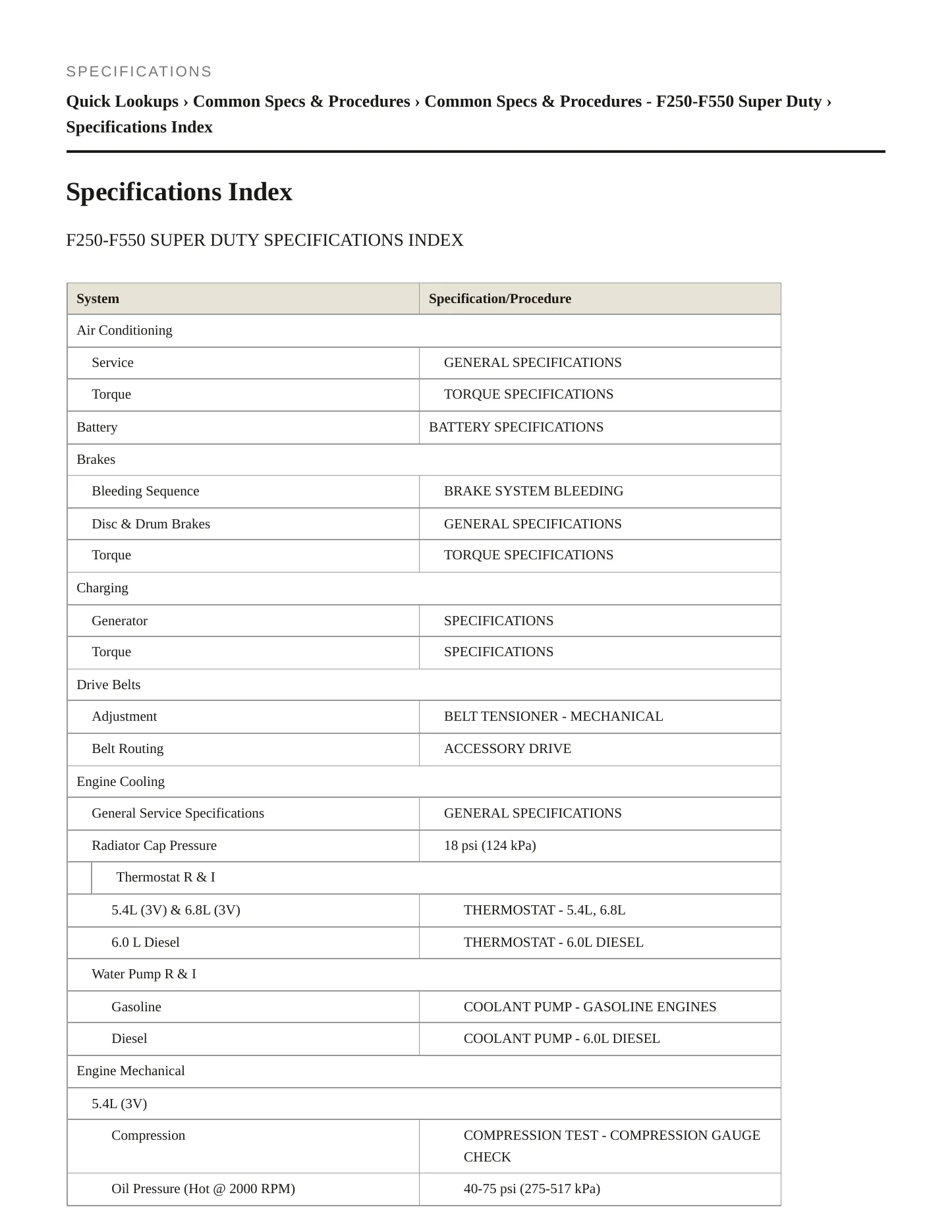 SPECIFICATIONS

Quick Lookups › Common Specs & Procedures › Common Specs & Procedures - F250-F550 Super Duty › Specifications Index

Specifications Index

F250-F550 SUPER DUTY SPECIFICATIONS INDEX

| System | Specification/Procedure |
|---|---|
| Air Conditioning | |
| Service | GENERAL SPECIFICATIONS |
| Torque | TORQUE SPECIFICATIONS |
| Battery | BATTERY SPECIFICATIONS |
| Brakes | |
| Bleeding Sequence | BRAKE SYSTEM BLEEDING |
| Disc & Drum Brakes | GENERAL SPECIFICATIONS |
| Torque | TORQUE SPECIFICATIONS |
| Charging | |
| Generator | SPECIFICATIONS |
| Torque | SPECIFICATIONS |
| Drive Belts | |
| Adjustment | BELT TENSIONER - MECHANICAL |
| Belt Routing | ACCESSORY DRIVE |
| Engine Cooling | |
| General Service Specifications | GENERAL SPECIFICATIONS |
| Radiator Cap Pressure | 18 psi (124 kPa) |
| Thermostat R & I | |
| 5.4L (3V) & 6.8L (3V) | THERMOSTAT - 5.4L, 6.8L |
| 6.0 L Diesel | THERMOSTAT - 6.0L DIESEL |
| Water Pump R & I | |
| Gasoline | COOLANT PUMP - GASOLINE ENGINES |
| Diesel | COOLANT PUMP - 6.0L DIESEL |
| Engine Mechanical | |
| 5.4L (3V) | |
| Compression | COMPRESSION TEST - COMPRESSION GAUGE CHECK |
| Oil Pressure (Hot @ 2000 RPM) | 40-75 psi (275-517 kPa) |